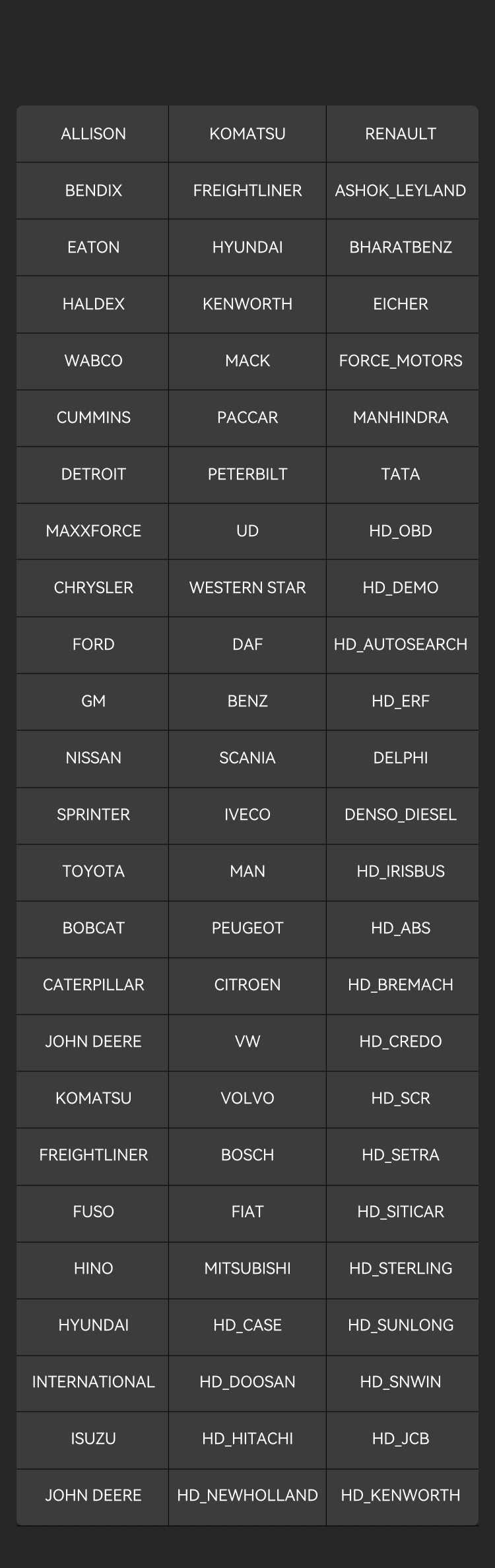 | ALLISON | KOMATSU | RENAULT |
|---|---|---|
| BENDIX | FREIGHTLINER | ASHOK_LEYLAND |
| EATON | HYUNDAI | BHARATBENZ |
| HALDEX | KENWORTH | EICHER |
| WABCO | MACK | FORCE_MOTORS |
| CUMMINS | PACCAR | MANHINDRA |
| DETROIT | PETERBILT | TATA |
| MAXXFORCE | UD | HD_OBD |
| CHRYSLER | WESTERN STAR | HD_DEMO |
| FORD | DAF | HD_AUTOSEARCH |
| GM | BENZ | HD_ERF |
| NISSAN | SCANIA | DELPHI |
| SPRINTER | IVECO | DENSO_DIESEL |
| TOYOTA | MAN | HD_IRISBUS |
| BOBCAT | PEUGEOT | HD_ABS |
| CATERPILLAR | CITROEN | HD_BREMACH |
| JOHN DEERE | VW | HD_CREDO |
| KOMATSU | VOLVO | HD_SCR |
| FREIGHTLINER | BOSCH | HD_SETRA |
| FUSO | FIAT | HD_SITICAR |
| HINO | MITSUBISHI | HD_STERLING |
| HYUNDAI | HD_CASE | HD_SUNLONG |
| INTERNATIONAL | HD_DOOSAN | HD_SNWIN |
| ISUZU | HD_HITACHI | HD_JCB |
| JOHN DEERE | HD_NEWHOLLAND | HD_KENWORTH |